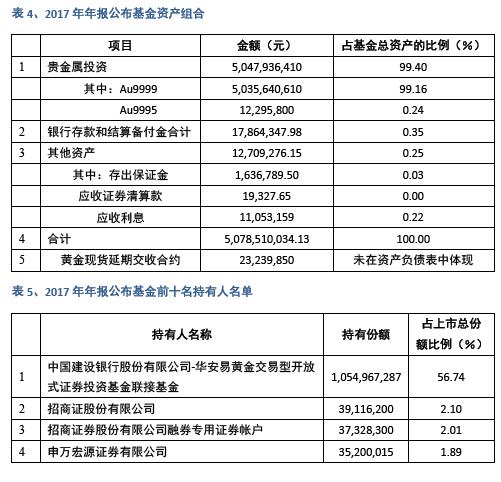 表 4、2017 年年报公布基金资产组合

| | 项目 | 金额（元） | 占基金总资产的比例（%） |
|---|---|---|---|
| 1 | 贵金属投资 | 5,047,936,410 | 99.40 |
| | 其中：Au9999 | 5,035,640,610 | 99.16 |
| | Au9995 | 12,295,800 | 0.24 |
| 2 | 银行存款和结算备付金合计 | 17,864,347.98 | 0.35 |
| 3 | 其他资产 | 12,709,276.15 | 0.25 |
| | 其中：存出保证金 | 1,636,789.50 | 0.03 |
| | 应收证券清算款 | 19,327.65 | 0.00 |
| | 应收利息 | 11,053,159 | 0.22 |
| 4 | 合计 | 5,078,510,034.13 | 100.00 |
| 5 | 黄金现货延期交收合约 | 23,239,850 | 未在资产负债表中体现 |

表 5、2017 年年报公布基金前十名持有人名单

| | 持有人名称 | 持有份额 | 占上市总份额比例（%） |
|---|---|---|---|
| 1 | 中国建设银行股份有限公司-华安易黄金交易型开放式证券投资基金联接基金 | 1,054,967,287 | 56.74 |
| 2 | 招商证股份有限公司 | 39,116,200 | 2.10 |
| 3 | 招商证券股份有限公司融券专用证券帐户 | 37,328,300 | 2.01 |
| 4 | 申万宏源证券有限公司 | 35,200,015 | 1.89 |